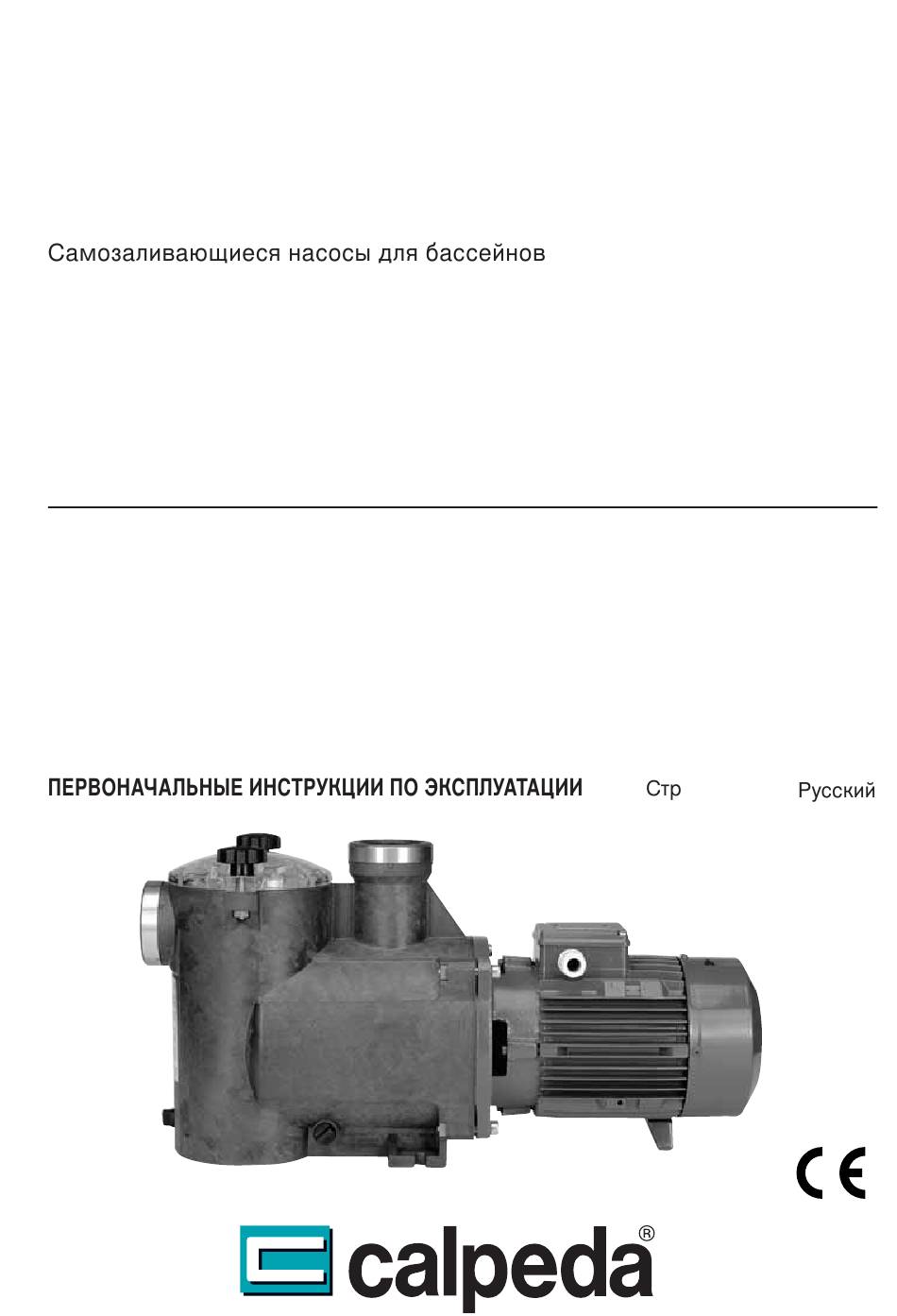 Самозаливающиеся насосы для бассейнов

ПЕРВОНАЧАЛЬНЫЕ ИНСТРУКЦИИ ПО ЭКСПЛУАТАЦИИ Стр Русский

CE

calpeda®